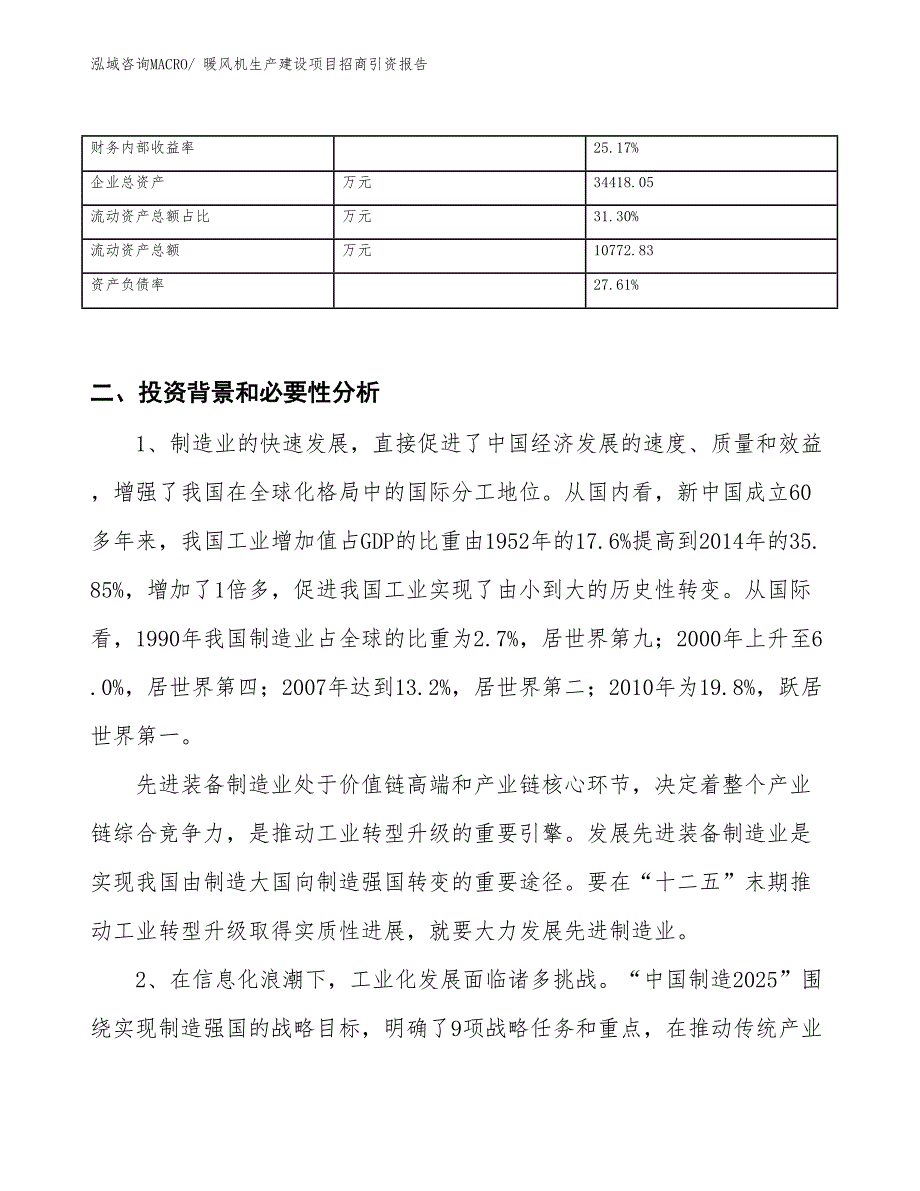 泓域咨询MACRO/ 暖风机生产建设项目招商引资报告

| 财务内部收益率 |  | 25.17% |
|---|---|---|
| 企业总资产 | 万元 | 34418.05 |
| 流动资产总额占比 | 万元 | 31.30% |
| 流动资产总额 | 万元 | 10772.83 |
| 资产负债率 |  | 27.61% |

二、投资背景和必要性分析

1、制造业的快速发展，直接促进了中国经济发展的速度、质量和效益，增强了我国在全球化格局中的国际分工地位。从国内看，新中国成立60多年来，我国工业增加值占GDP的比重由1952年的17.6%提高到2014年的35.85%，增加了1倍多，促进我国工业实现了由小到大的历史性转变。从国际看，1990年我国制造业占全球的比重为2.7%，居世界第九；2000年上升至6.0%，居世界第四；2007年达到13.2%，居世界第二；2010年为19.8%，跃居世界第一。

先进装备制造业处于价值链高端和产业链核心环节，决定着整个产业链综合竞争力，是推动工业转型升级的重要引擎。发展先进装备制造业是实现我国由制造大国向制造强国转变的重要途径。要在“十二五”末期推动工业转型升级取得实质性进展，就要大力发展先进制造业。

2、在信息化浪潮下，工业化发展面临诸多挑战。“中国制造2025”围绕实现制造强国的战略目标，明确了9项战略任务和重点，在推动传统产业